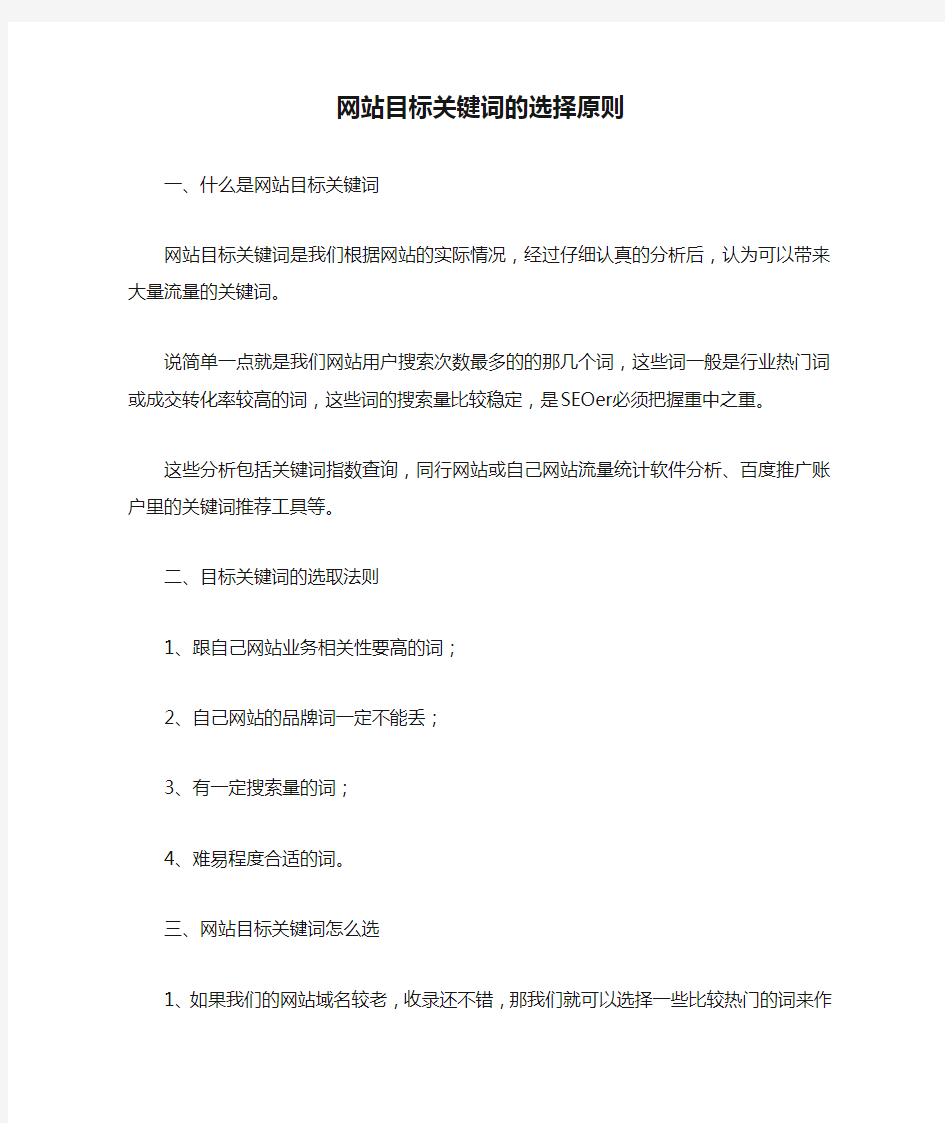 网站目标关键词的选择原则

一、什么是网站目标关键词

网站目标关键词是我们根据网站的实际情况，经过仔细认真的分析后，认为可以带来大量流量的关键词。

说简单一点就是我们网站用户搜索次数最多的的那几个词，这些词一般是行业热门词或成交转化率较高的词，这些词的搜索量比较稳定，是SEOer必须把握重中之重。

这些分析包括关键词指数查询，同行网站或自己网站流量统计软件分析、百度推广账户里的关键词推荐工具等。

二、目标关键词的选取法则

1、跟自己网站业务相关性要高的词；

2、自己网站的品牌词一定不能丢；

3、有一定搜索量的词；

4、难易程度合适的词。

三、网站目标关键词怎么选

1、如果我们的网站域名较老，收录还不错，那我们就可以选择一些比较热门的词来作